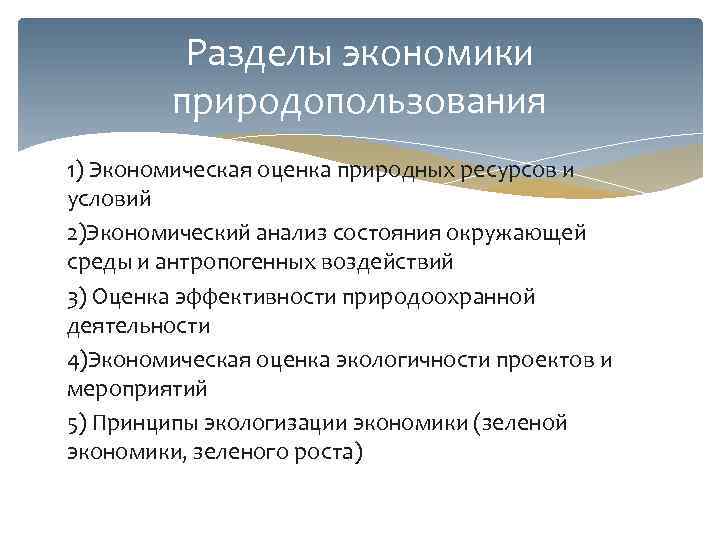 Разделы экономики природопользования

1) Экономическая оценка природных ресурсов и условий

2)Экономический анализ состояния окружающей среды и антропогенных воздействий

3) Оценка эффективности природоохранной деятельности

4)Экономическая оценка экологичности проектов и мероприятий

5) Принципы экологизации экономики (зеленой экономики, зеленого роста)